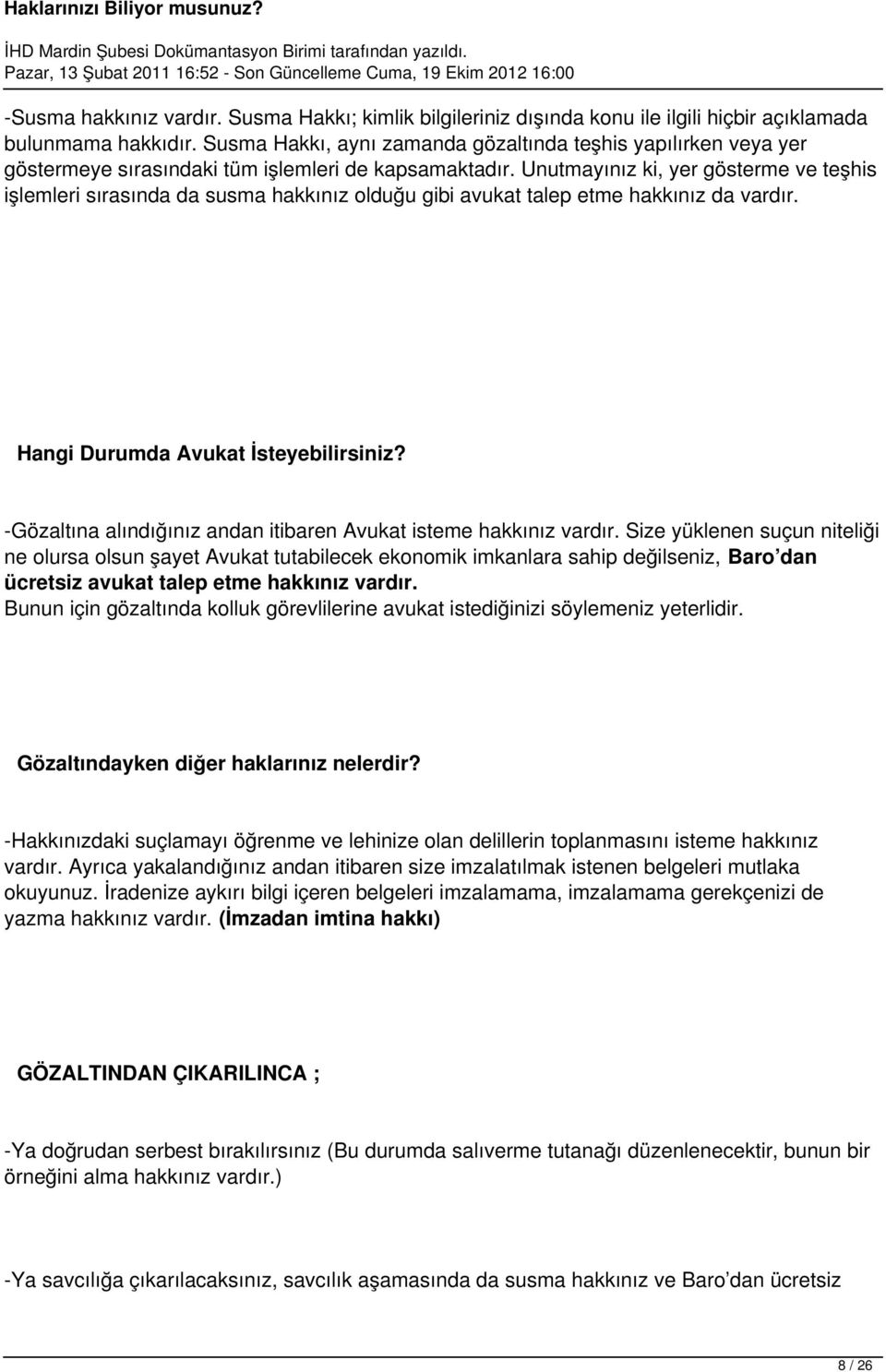 Haklarınızı Biliyor musunuz?

İHD Mardin Şubesi Dokümantasyon Birimi tarafından yazıldı.
Pazar, 13 Şubat 2011 16:52 - Son Güncelleme Cuma, 19 Ekim 2012 16:00

-Susma hakkınız vardır. Susma Hakkı; kimlik bilgileriniz dışında konu ile ilgili hiçbir açıklamada bulunmama hakkıdır. Susma Hakkı, aynı zamanda gözaltında teşhis yapılırken veya yer göstermeye sırasındaki tüm işlemleri de kapsamaktadır. Unutmayınız ki, yer gösterme ve teşhis işlemleri sırasında da susma hakkınız olduğu gibi avukat talep etme hakkınız da vardır.

Hangi Durumda Avukat İsteyebilirsiniz?

-Gözaltına alındığınız andan itibaren Avukat isteme hakkınız vardır. Size yüklenen suçun niteliği ne olursa olsun şayet Avukat tutabilecek ekonomik imkanlara sahip değilseniz, Baro'dan ücretsiz avukat talep etme hakkınız vardır.
Bunun için gözaltında kolluk görevlilerine avukat istediğinizi söylemeniz yeterlidir.

Gözaltındayken diğer haklarınız nelerdir?

-Hakkınızdaki suçlamayı öğrenme ve lehinize olan delillerin toplanmasını isteme hakkınız vardır. Ayrıca yakalandığınız andan itibaren size imzalatılmak istenen belgeleri mutlaka okuyunuz. İradenize aykırı bilgi içeren belgeleri imzalamama, imzalamama gerekçenizi de yazma hakkınız vardır. (İmzadan imtina hakkı)

GÖZALTINDAN ÇIKARILINCA ;

-Ya doğrudan serbest bırakılırsınız (Bu durumda salıverme tutanağı düzenlenecektir, bunun bir örneğini alma hakkınız vardır.)

-Ya savcılığa çıkarılacaksınız, savcılık aşamasında da susma hakkınız ve Baro'dan ücretsiz

8 / 26